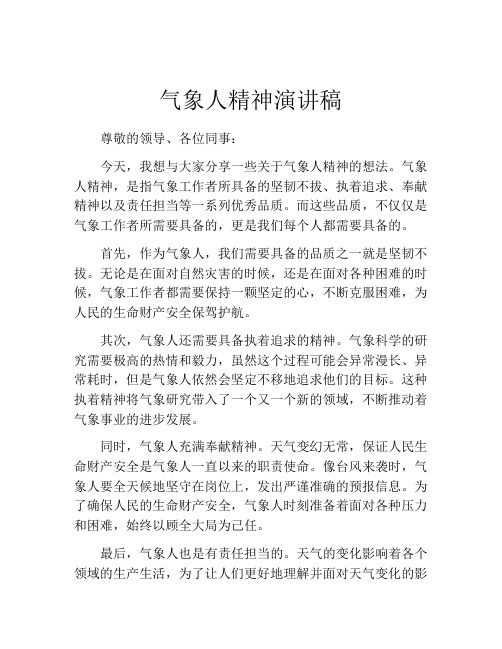 气象人精神演讲稿

尊敬的领导、各位同事：

今天，我想与大家分享一些关于气象人精神的想法。气象人精神，是指气象工作者所具备的坚韧不拔、执着追求、奉献精神以及责任担当等一系列优秀品质。而这些品质，不仅仅是气象工作者所需要具备的，更是我们每个人都需要具备的。

首先，作为气象人，我们需要具备的品质之一就是坚韧不拔。无论是在面对自然灾害的时候，还是在面对各种困难的时候，气象工作者都需要保持一颗坚定的心，不断克服困难，为人民的生命财产安全保驾护航。

其次，气象人还需要具备执着追求的精神。气象科学的研究需要极高的热情和毅力，虽然这个过程可能会异常漫长、异常耗时，但是气象人依然会坚定不移地追求他们的目标。这种执着精神将气象研究带入了一个又一个新的领域，不断推动着气象事业的进步发展。

同时，气象人充满奉献精神。天气变幻无常，保证人民生命财产安全是气象人一直以来的职责使命。像台风来袭时，气象人要全天候地坚守在岗位上，发出严谨准确的预报信息。为了确保人民的生命财产安全，气象人时刻准备着面对各种压力和困难，始终以顾全大局为己任。

最后，气象人也是有责任担当的。天气的变化影响着各个领域的生产生活，为了让人们更好地理解并面对天气变化的影